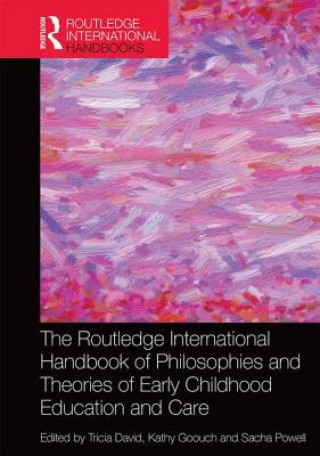 ROUTLEDGE

ROUTLEDGE INTERNATIONAL HANDBOOKS

The Routledge International Handbook of Philosophies and Theories of Early Childhood Education and Care

Edited by Tricia David, Kathy Goouch and Sacha Powell